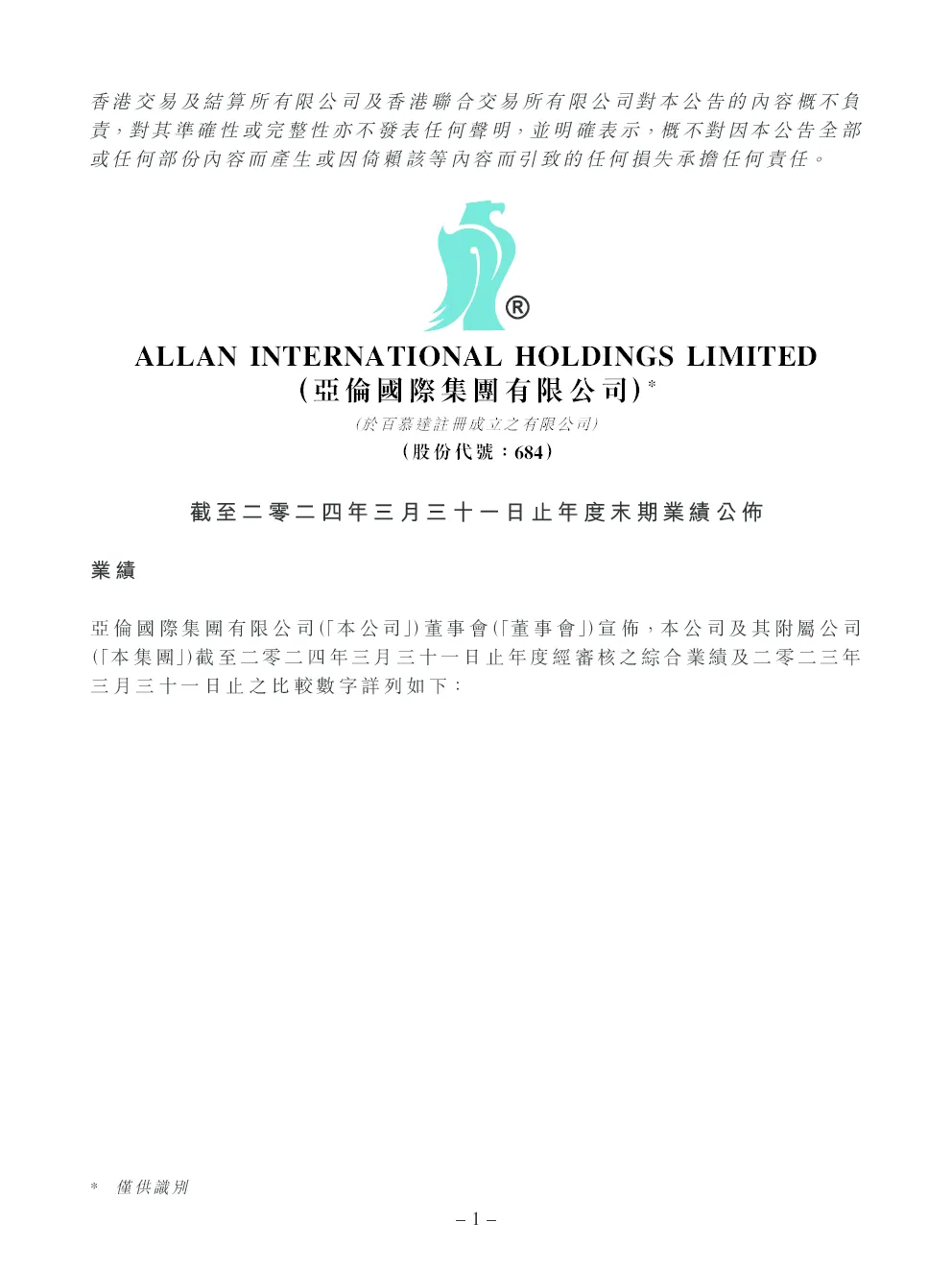 香港交易及結算所有限公司及香港聯合交易所有限公司對本公告的內容概不負責，對其準確性或完整性亦不發表任何聲明，並明確表示，概不對因本公告全部或任何部份內容而產生或因倚賴該等內容而引致的任何損失承擔任何責任。

®

ALLAN INTERNATIONAL HOLDINGS LIMITED
(亞倫國際集團有限公司)*
(於百慕達註冊成立之有限公司)
(股份代號：684)

截至二零二四年三月三十一日止年度末期業績公佈

業績

亞倫國際集團有限公司(「本公司」)董事會(「董事會」)宣佈，本公司及其附屬公司(「本集團」)截至二零二四年三月三十一日止年度經審核之綜合業績及二零二三年三月三十一日止之比較數字詳列如下：

* 僅供識別

– 1 –